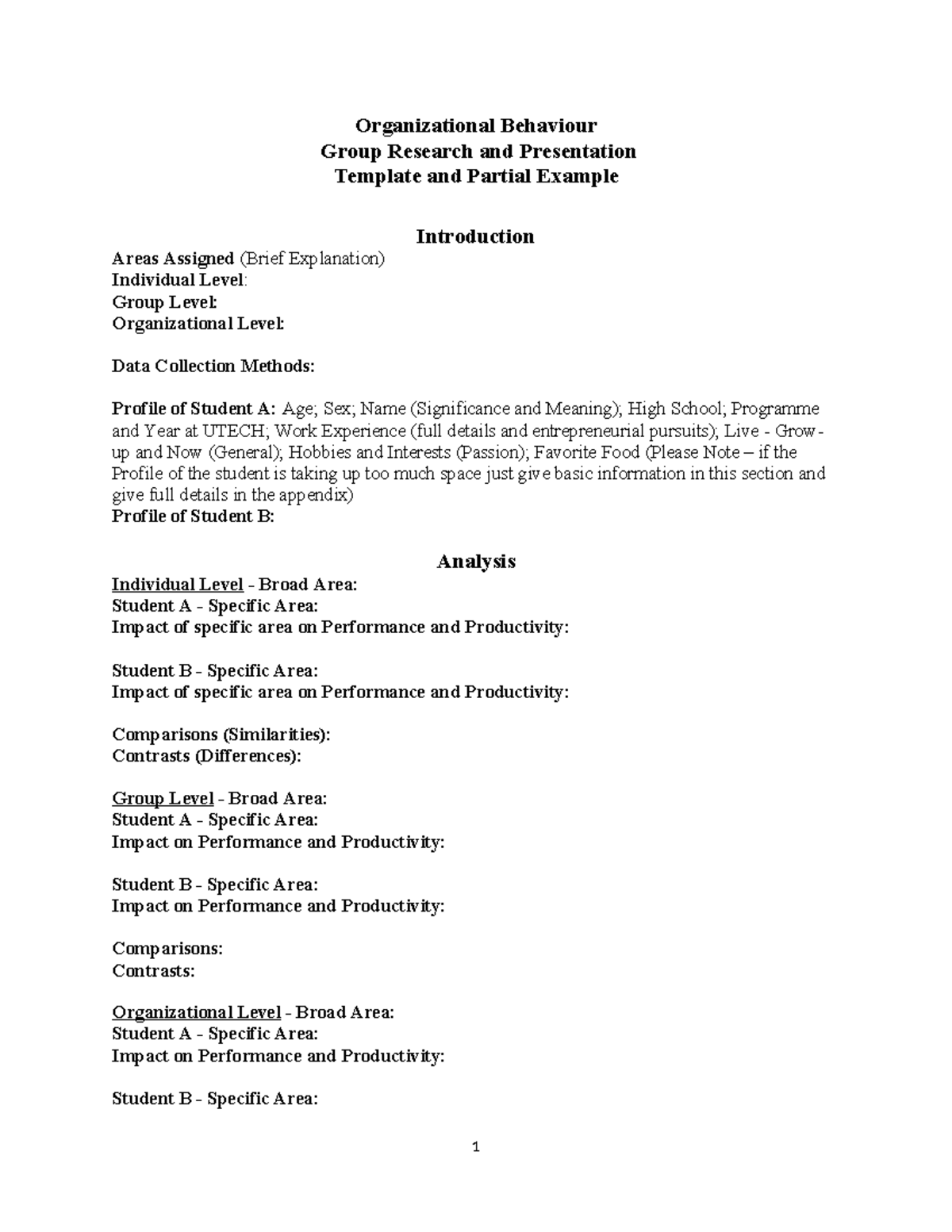 Organizational Behaviour
Group Research and Presentation
Template and Partial Example

Introduction

Areas Assigned (Brief Explanation)
Individual Level:
Group Level:
Organizational Level:

Data Collection Methods:

Profile of Student A: Age; Sex; Name (Significance and Meaning); High School; Programme and Year at UTECH; Work Experience (full details and entrepreneurial pursuits); Live - Grow-up and Now (General); Hobbies and Interests (Passion); Favorite Food (Please Note – if the Profile of the student is taking up too much space just give basic information in this section and give full details in the appendix)
Profile of Student B:

Analysis

Individual Level - Broad Area:
Student A - Specific Area:
Impact of specific area on Performance and Productivity:

Student B - Specific Area:
Impact of specific area on Performance and Productivity:

Comparisons (Similarities):
Contrasts (Differences):

Group Level - Broad Area:
Student A - Specific Area:
Impact on Performance and Productivity:

Student B - Specific Area:
Impact on Performance and Productivity:

Comparisons:
Contrasts:

Organizational Level - Broad Area:
Student A - Specific Area:
Impact on Performance and Productivity:

Student B - Specific Area:

1